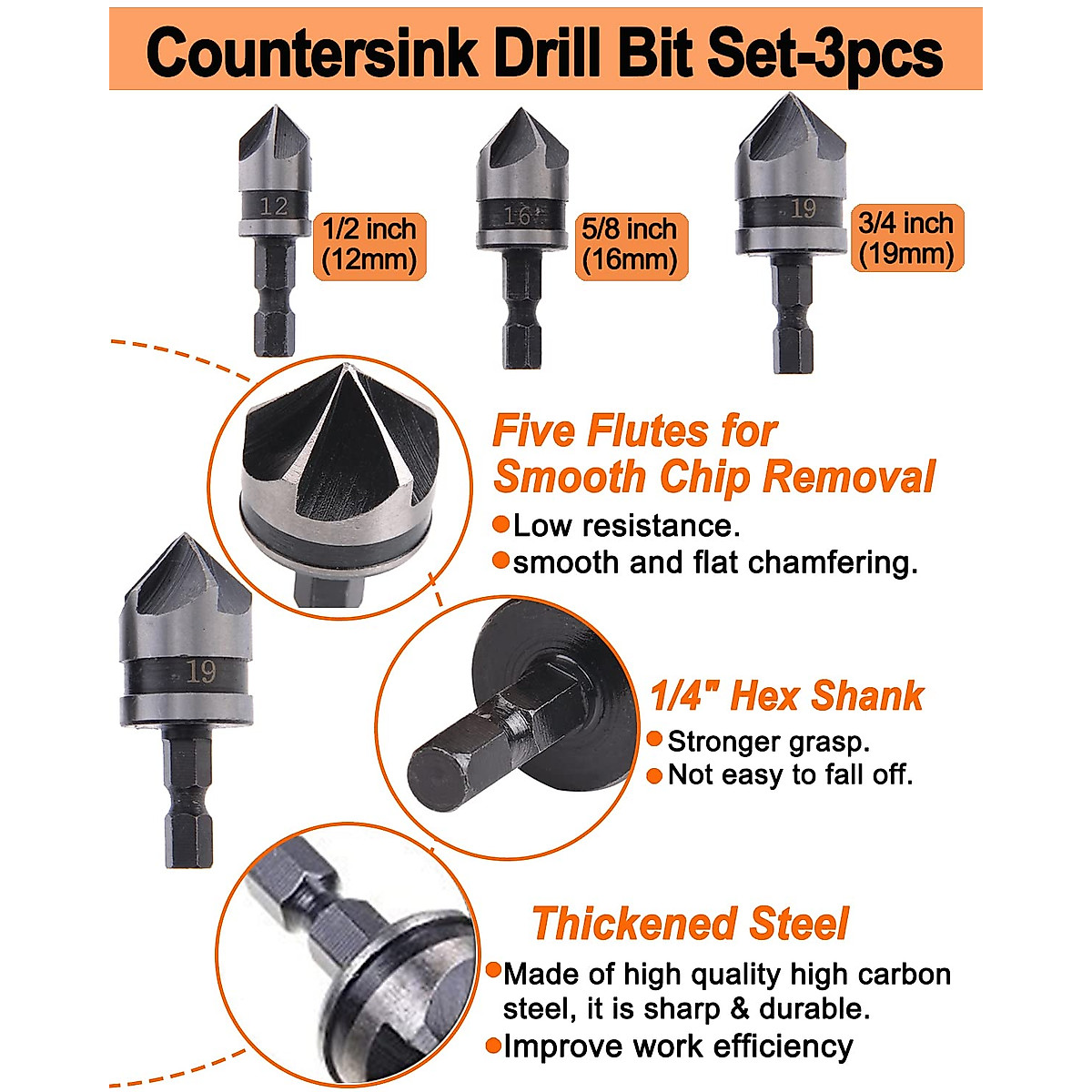 Countersink Drill Bit Set-3pcs

12

1/2 inch
(12mm)

16

5/8 inch
(16mm)

19

3/4 inch
(19mm)

Five Flutes for
Smooth Chip Removal

• Low resistance.
• smooth and flat chamfering.

19

1/4" Hex Shank

• Stronger grasp.
• Not easy to fall off.

Thickened Steel

• Made of high quality high carbon steel, it is sharp & durable.
• Improve work efficiency